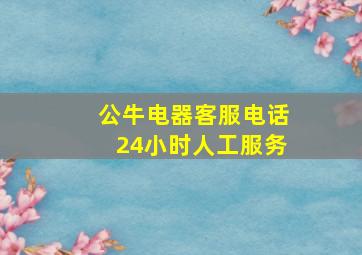 公牛电器客服电话
24小时人工服务